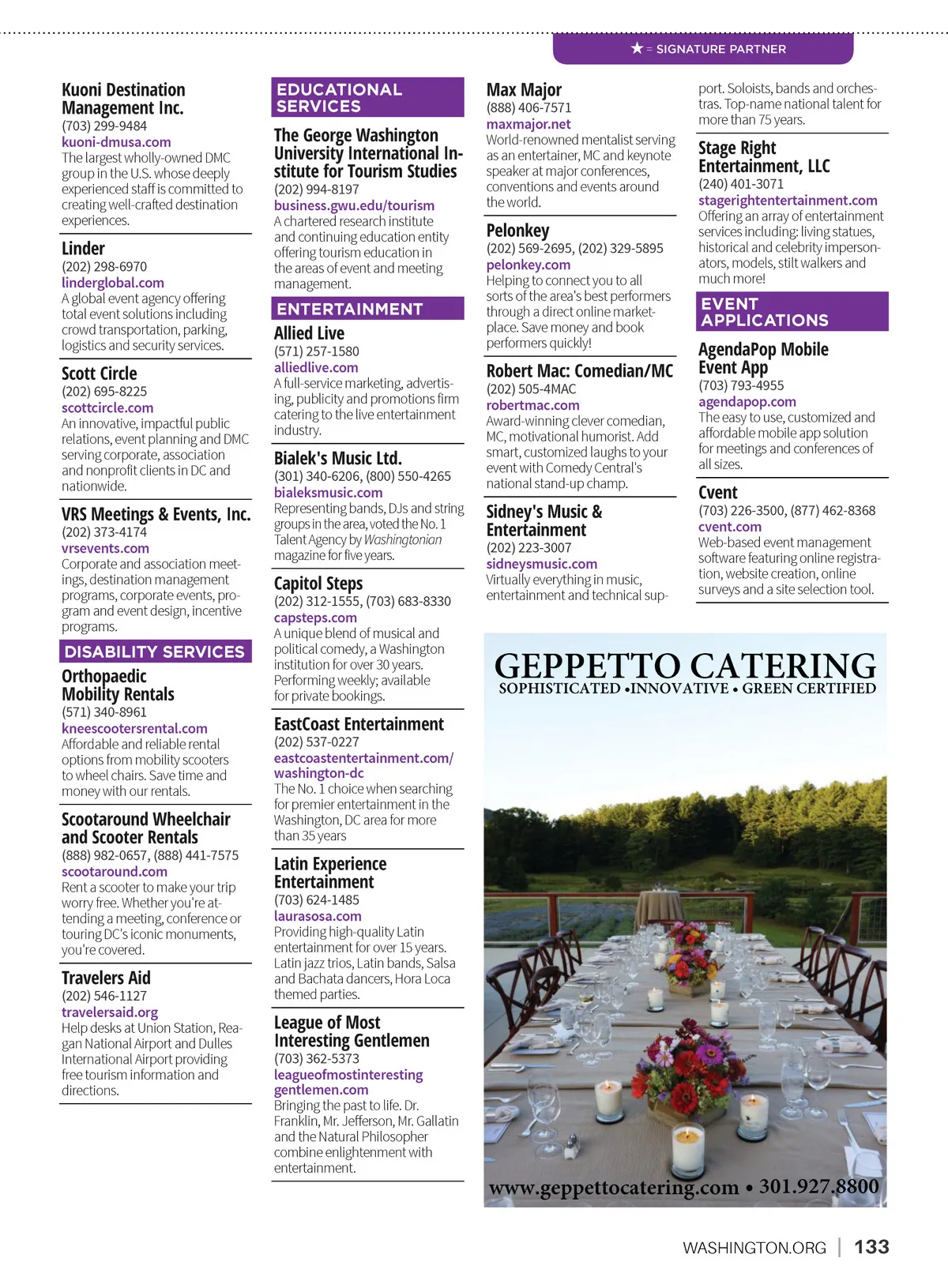 ★ = SIGNATURE PARTNER

Kuoni Destination Management Inc.
(703) 299-9484
kuoni-dmusa.com
The largest wholly-owned DMC group in the U.S. whose deeply experienced staff is committed to creating well-crafted destination experiences.

Linder
(202) 298-6970
linderglobal.com
A global event agency offering total event solutions including crowd transportation, parking, logistics and security services.

Scott Circle
(202) 695-8225
scottcircle.com
An innovative, impactful public relations, event planning and DMC serving corporate, association and nonprofit clients in DC and nationwide.

VRS Meetings & Events, Inc.
(202) 373-4174
vrsevents.com
Corporate and association meetings, destination management programs, corporate events, program and event design, incentive programs.

DISABILITY SERVICES

Orthopaedic Mobility Rentals
(571) 340-8961
kneescootersrental.com
Affordable and reliable rental options from mobility scooters to wheel chairs. Save time and money with our rentals.

Scootaround Wheelchair and Scooter Rentals
(888) 982-0657, (888) 441-7575
scootaround.com
Rent a scooter to make your trip worry free. Whether you're attending a meeting, conference or touring DC's iconic monuments, you're covered.

Travelers Aid
(202) 546-1127
travelersaid.org
Help desks at Union Station, Reagan National Airport and Dulles International Airport providing free tourism information and directions.

EDUCATIONAL SERVICES

The George Washington University International Institute for Tourism Studies
(202) 994-8197
business.gwu.edu/tourism
A chartered research institute and continuing education entity offering tourism education in the areas of event and meeting management.

ENTERTAINMENT

Allied Live
(571) 257-1580
alliedlive.com
A full-service marketing, advertising, publicity and promotions firm catering to the live entertainment industry.

Bialek's Music Ltd.
(301) 340-6206, (800) 550-4265
bialeksmusic.com
Representing bands, DJs and string groups in the area, voted the No. 1 Talent Agency by Washingtonian magazine for five years.

Capitol Steps
(202) 312-1555, (703) 683-8330
capsteps.com
A unique blend of musical and political comedy, a Washington institution for over 30 years. Performing weekly; available for private bookings.

EastCoast Entertainment
(202) 537-0227
eastcoastentertainment.com/washington-dc
The No. 1 choice when searching for premier entertainment in the Washington, DC area for more than 35 years

Latin Experience Entertainment
(703) 624-1485
laurasosa.com
Providing high-quality Latin entertainment for over 15 years. Latin jazz trios, Latin bands, Salsa and Bachata dancers, Hora Loca themed parties.

League of Most Interesting Gentlemen
(703) 362-5373
leagueofmostinterestinggentlemen.com
Bringing the past to life. Dr. Franklin, Mr. Jefferson, Mr. Gallatin and the Natural Philosopher combine enlightenment with entertainment.

Max Major
(888) 406-7571
maxmajor.net
World-renowned mentalist serving as an entertainer, MC and keynote speaker at major conferences, conventions and events around the world.

Pelonkey
(202) 569-2695, (202) 329-5895
pelonkey.com
Helping to connect you to all sorts of the area's best performers through a direct online marketplace. Save money and book performers quickly!

Robert Mac: Comedian/MC
(202) 505-4MAC
robertmac.com
Award-winning clever comedian, MC, motivational humorist. Add smart, customized laughs to your event with Comedy Central's national stand-up champ.

Sidney's Music & Entertainment
(202) 223-3007
sidneysmusic.com
Virtually everything in music, entertainment and technical support. Soloists, bands and orchestras. Top-name national talent for more than 75 years.

Stage Right Entertainment, LLC
(240) 401-3071
stagerightentertainment.com
Offering an array of entertainment services including: living statues, historical and celebrity impersonators, models, stilt walkers and much more!

EVENT APPLICATIONS

AgendaPop Mobile Event App
(703) 793-4955
agendapop.com
The easy to use, customized and affordable mobile app solution for meetings and conferences of all sizes.

Cvent
(703) 226-3500, (877) 462-8368
cvent.com
Web-based event management software featuring online registration, website creation, online surveys and a site selection tool.

GEPPETTO CATERING
SOPHISTICATED •INNOVATIVE • GREEN CERTIFIED
www.geppettocatering.com • 301.927.8800

WASHINGTON.ORG | 133